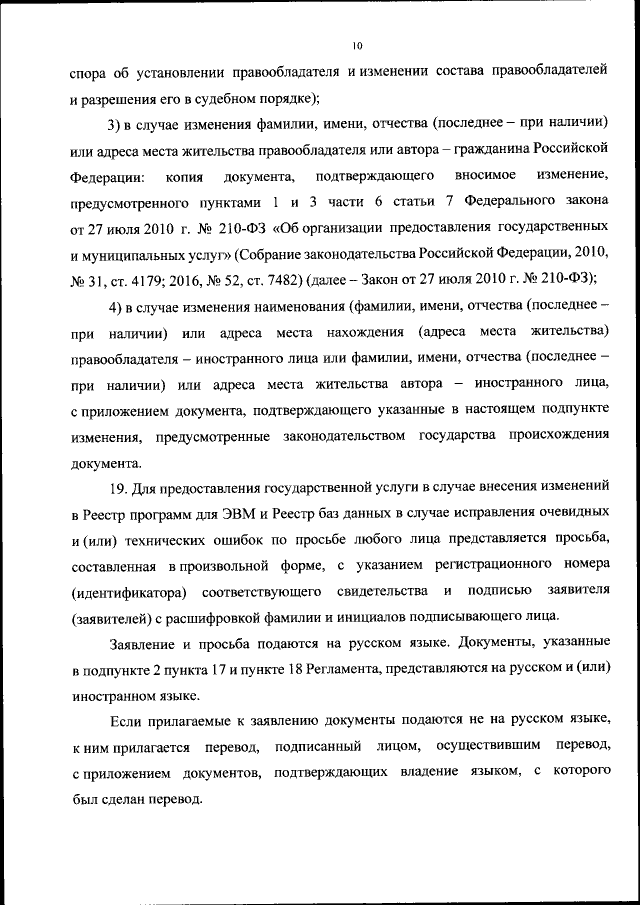 10

спора об установлении правообладателя и изменении состава правообладателей и разрешения его в судебном порядке);

3) в случае изменения фамилии, имени, отчества (последнее – при наличии) или адреса места жительства правообладателя или автора – гражданина Российской Федерации: копия документа, подтверждающего вносимое изменение, предусмотренного пунктами 1 и 3 части 6 статьи 7 Федерального закона от 27 июля 2010 г. № 210-ФЗ «Об организации предоставления государственных и муниципальных услуг» (Собрание законодательства Российской Федерации, 2010, № 31, ст. 4179; 2016, № 52, ст. 7482) (далее – Закон от 27 июля 2010 г. № 210-ФЗ);

4) в случае изменения наименования (фамилии, имени, отчества (последнее – при наличии) или адреса места нахождения (адреса места жительства) правообладателя – иностранного лица или фамилии, имени, отчества (последнее – при наличии) или адреса места жительства автора – иностранного лица, с приложением документа, подтверждающего указанные в настоящем подпункте изменения, предусмотренные законодательством государства происхождения документа.

19. Для предоставления государственной услуги в случае внесения изменений в Реестр программ для ЭВМ и Реестр баз данных в случае исправления очевидных и (или) технических ошибок по просьбе любого лица представляется просьба, составленная в произвольной форме, с указанием регистрационного номера (идентификатора) соответствующего свидетельства и подписью заявителя (заявителей) с расшифровкой фамилии и инициалов подписывающего лица.

Заявление и просьба подаются на русском языке. Документы, указанные в подпункте 2 пункта 17 и пункте 18 Регламента, представляются на русском и (или) иностранном языке.

Если прилагаемые к заявлению документы подаются не на русском языке, к ним прилагается перевод, подписанный лицом, осуществившим перевод, с приложением документов, подтверждающих владение языком, с которого был сделан перевод.